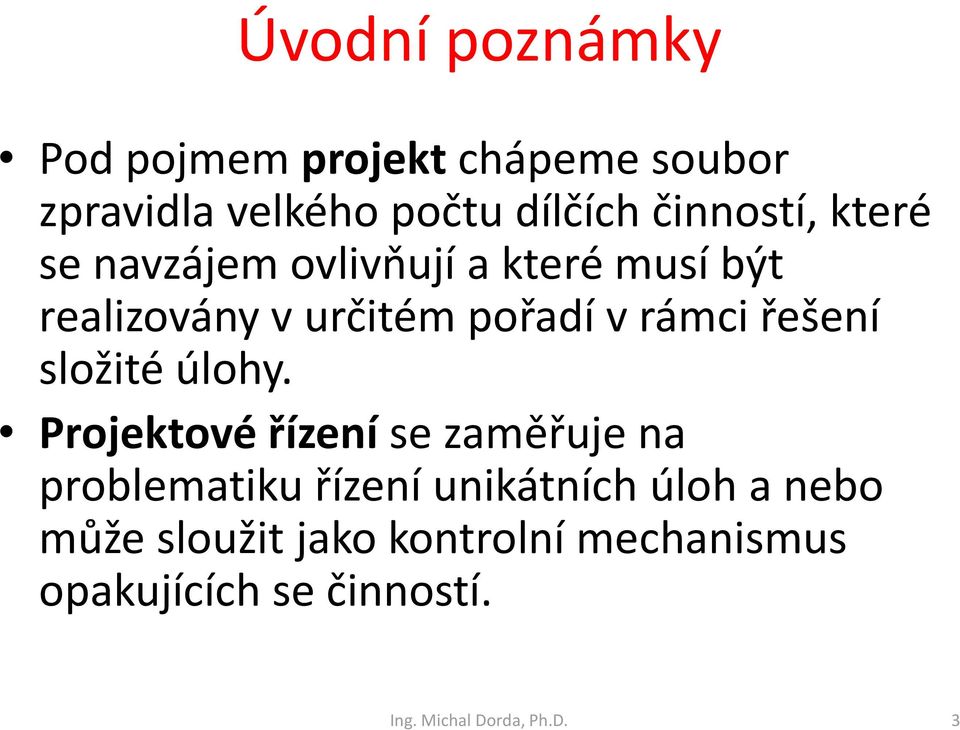 Úvodní poznámky

• Pod pojmem **projekt** chápeme soubor zpravidla velkého počtu dílčích činností, které se navzájem ovlivňují a které musí být realizovány v určitém pořadí v rámci řešení složité úlohy.

• **Projektové řízení** se zaměřuje na problematiku řízení unikátních úloh a nebo může sloužit jako kontrolní mechanismus opakujících se činností.

Ing. Michal Dorda, Ph.D.

3